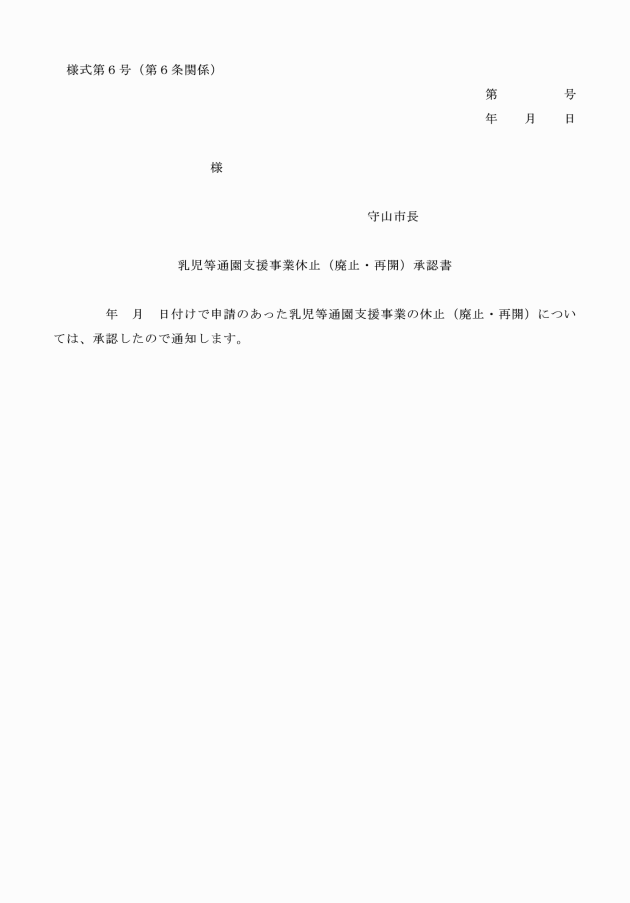 様式第６号（第６条関係）

第　　　　号
年　　月　　日

様

守山市長

乳児等通園支援事業休止（廃止・再開）承認書

年　月　日付けで申請のあった乳児等通園支援事業の休止（廃止・再開）については、承認したので通知します。